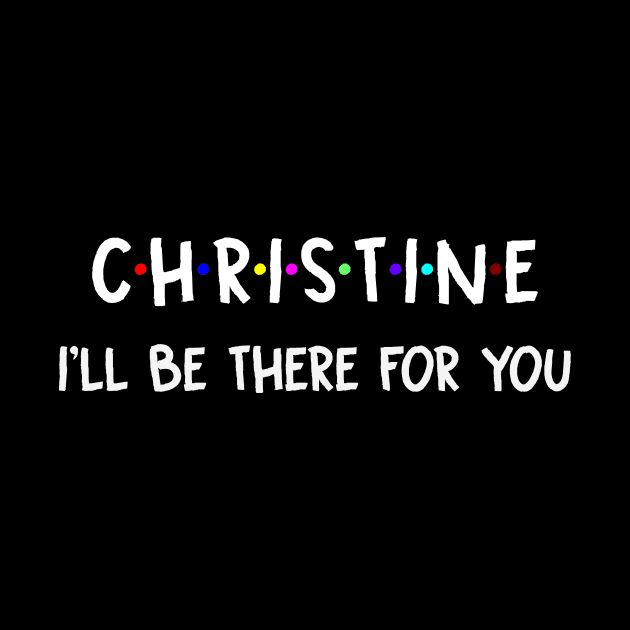 C·H·R·I·S·T·I·N·E
I'LL BE THERE FOR YOU